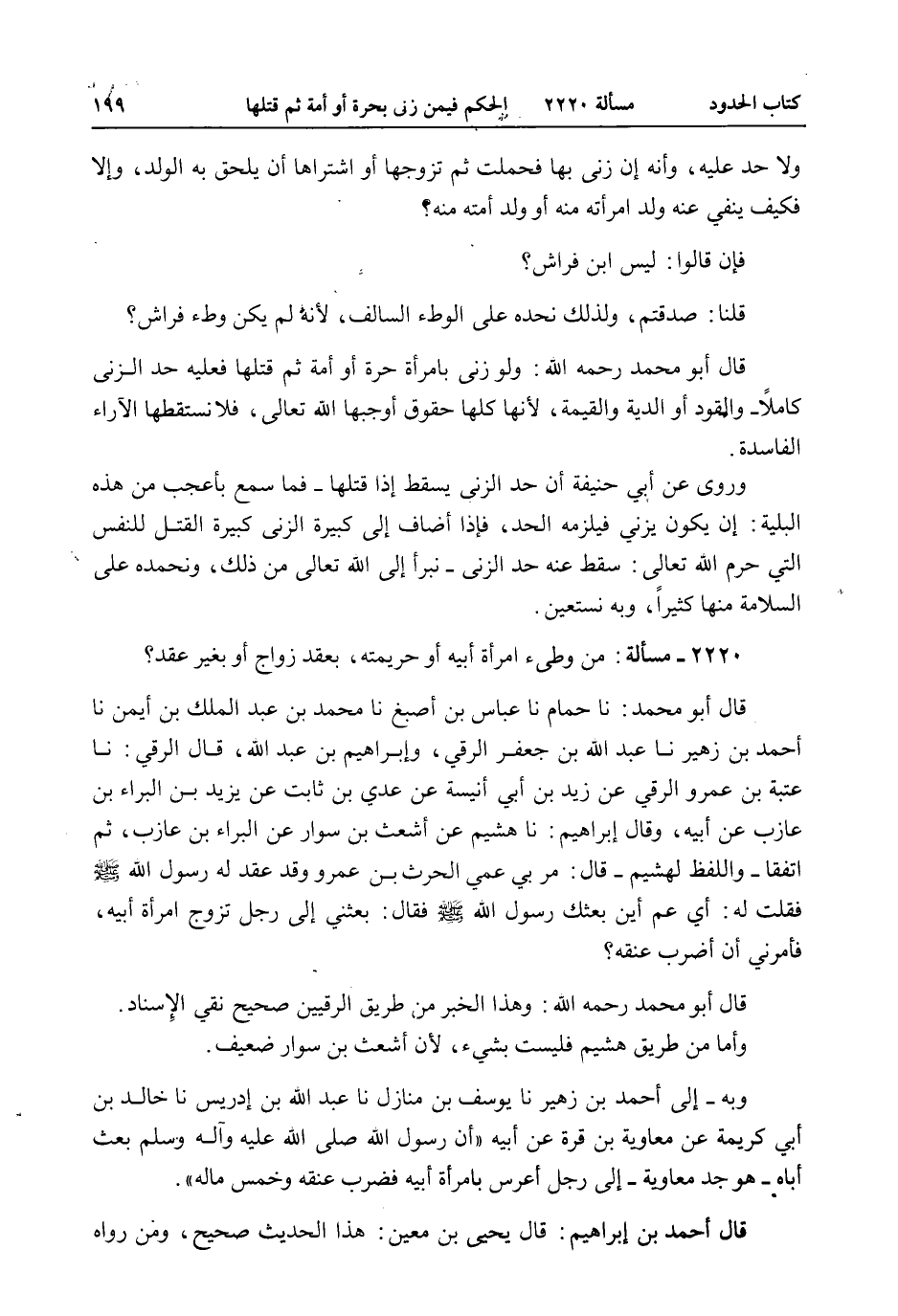 كتاب الحدود　　مسألة ٢٢٢٠　　الحكم فيمن زنى بحرة أو أمة ثم قتلها　　١٩٩

ولا حد عليه، وأنه إن زنى بها فحملت ثم تزوجها أو اشتراها أن يلحق به الولد، وإلا فكيف ينفي عنه ولد امرأته منه أو ولد أمته منه؟

فإن قالوا: ليس ابن فراش؟

قلنا: صدقتم، ولذلك نحده على الوطء السالف، لأنهُ لم يكن وطء فراش؟

قال أبو محمد رحمه الله: ولو زنى بامرأة حرة أو أمة ثم قتلها فعليه حد الزنى كاملاً ـ والقود أو الدية والقيمة، لأنها كلها حقوق أوجبها الله تعالى، فلا نستقطها الآراء الفاسدة.

وروى عن أبي حنيفة أن حد الزنى يسقط إذا قتلها ـ فما سمع بأعجب من هذه البلية: إن يكون يزني فيلزمه الحد، فإذا أضاف إلى كبيرة الزنى كبيرة القتل للنفس التي حرم الله تعالى: سقط عنه حد الزنى ـ نبرأ إلى الله تعالى من ذلك، ونحمده على السلامة منها كثيراً، وبه نستعين.

٢٢٢٠ ـ مسألة: من وطىء امرأة أبيه أو حريمته، بعقد زواج أو بغير عقد؟

قال أبو محمد: نا حمام نا عباس بن أصبغ نا محمد بن عبد الملك بن أيمن نا أحمد بن زهير نا عبد الله بن جعفر الرقي، وإبراهيم بن عبد الله، قال الرقي: نا عتبة بن عمرو الرقي عن زيد بن أبي أنيسة عن عدي بن ثابت عن يزيد بن البراء بن عازب عن أبيه، وقال إبراهيم: نا هشيم عن أشعث بن سوار عن البراء بن عازب، ثم اتفقا ـ واللفظ لهشيم ـ قال: مر بي عمي الحرث بن عمرو وقد عقد له رسول الله ﷺ فقلت له: أي عم أين بعثك رسول الله ﷺ فقال: بعثني إلى رجل تزوج امرأة أبيه، فأمرني أن أضرب عنقه؟

قال أبو محمد رحمه الله: وهذا الخبر من طريق الرقيين صحيح نقي الإسناد. وأما من طريق هشيم فليست بشيء، لأن أشعث بن سوار ضعيف.

وبه ـ إلى أحمد بن زهير نا يوسف بن منازل نا عبد الله بن إدريس نا خالد بن أبي كريمة عن معاوية بن قرة عن أبيه «أن رسول الله صلى الله عليه وآله وسلم بعث أباه ـ هو جد معاوية ـ إلى رجل أعرس بامرأة أبيه فضرب عنقه وخمس ماله».

قال أحمد بن إبراهيم: قال يحيى بن معين: هذا الحديث صحيح، ومن رواه